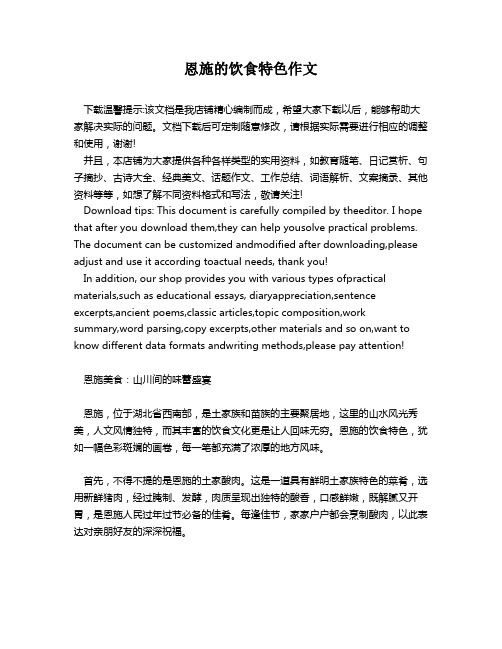 恩施的饮食特色作文

下载温馨提示:该文档是我店铺精心编制而成，希望大家下载以后，能够帮助大家解决实际的问题。文档下载后可定制随意修改，请根据实际需要进行相应的调整和使用，谢谢!

并且，本店铺为大家提供各种各样类型的实用资料，如教育随笔、日记赏析、句子摘抄、古诗大全、经典美文、话题作文、工作总结、词语解析、文案摘录、其他资料等等，如想了解不同资料格式和写法，敬请关注!

Download tips: This document is carefully compiled by theeditor. I hope that after you download them,they can help yousolve practical problems. The document can be customized andmodified after downloading,please adjust and use it according toactual needs, thank you!

In addition, our shop provides you with various types ofpractical materials,such as educational essays, diaryappreciation,sentence excerpts,ancient poems,classic articles,topic composition,work summary,word parsing,copy excerpts,other materials and so on,want to know different data formats andwriting methods,please pay attention!

恩施美食：山川间的味蕾盛宴

恩施，位于湖北省西南部，是土家族和苗族的主要聚居地，这里的山水风光秀美，人文风情独特，而其丰富的饮食文化更是让人回味无穷。恩施的饮食特色，犹如一幅色彩斑斓的画卷，每一笔都充满了浓厚的地方风味。

首先，不得不提的是恩施的土家酸肉。这是一道具有鲜明土家族特色的菜肴，选用新鲜猪肉，经过腌制、发酵，肉质呈现出独特的酸香，口感鲜嫩，既解腻又开胃，是恩施人民过年过节必备的佳肴。每逢佳节，家家户户都会烹制酸肉，以此表达对亲朋好友的深深祝福。